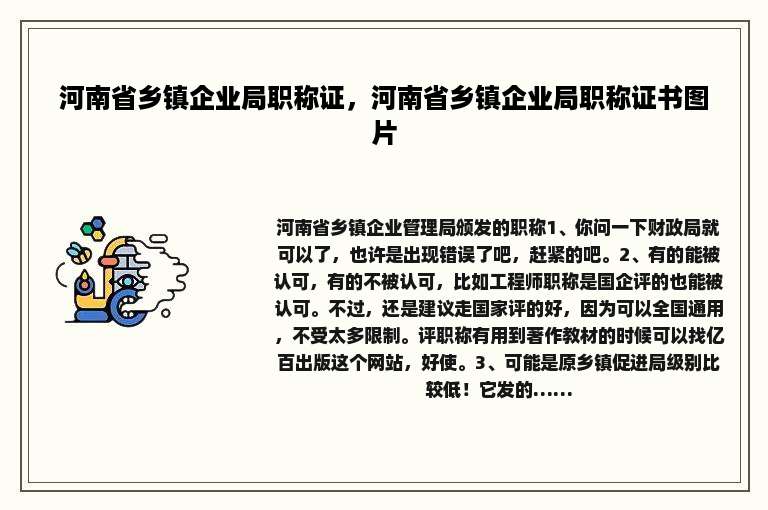 河南省乡镇企业局职称证，河南省乡镇企业局职称证书图片

河南省乡镇企业管理局颁发的职称1、你问一下财政局就可以了，也许是出现错误了吧，赶紧的吧。2、有的能被认可，有的不被认可，比如工程师职称是国企评的也能被认可。不过，还是建议走国家评的好，因为可以全国通用，不受太多限制。评职称有用到著作教材的时候可以找亿百出版这个网站，好使。3、可能是原乡镇促进局级别比较低！它发的......